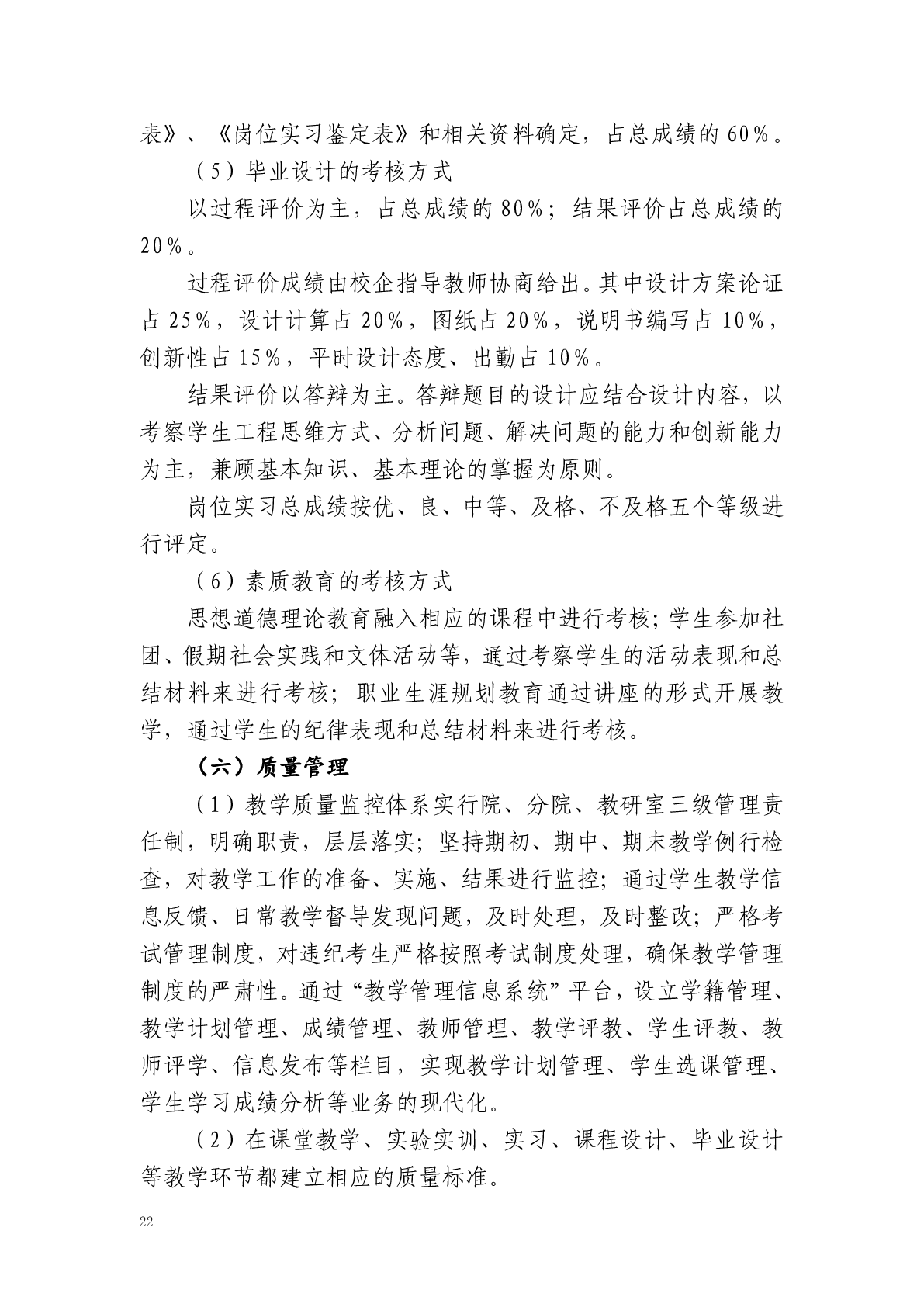 表》、《岗位实习鉴定表》和相关资料确定，占总成绩的 60%。

（5）毕业设计的考核方式

以过程评价为主，占总成绩的 80%；结果评价占总成绩的 20%。

过程评价成绩由校企指导教师协商给出。其中设计方案论证占 25%，设计计算占 20%，图纸占 20%，说明书编写占 10%，创新性占 15%，平时设计态度、出勤占 10%。

结果评价以答辩为主。答辩题目的设计应结合设计内容，以考察学生工程思维方式、分析问题、解决问题的能力和创新能力为主，兼顾基本知识、基本理论的掌握为原则。

岗位实习总成绩按优、良、中等、及格、不及格五个等级进行评定。

（6）素质教育的考核方式

思想道德理论教育融入相应的课程中进行考核；学生参加社团、假期社会实践和文体活动等，通过考察学生的活动表现和总结材料来进行考核；职业生涯规划教育通过讲座的形式开展教学，通过学生的纪律表现和总结材料来进行考核。

（六）质量管理

（1）教学质量监控体系实行院、分院、教研室三级管理责任制，明确职责，层层落实；坚持期初、期中、期末教学例行检查，对教学工作的准备、实施、结果进行监控；通过学生教学信息反馈、日常教学督导发现问题，及时处理，及时整改；严格考试管理制度，对违纪考生严格按照考试制度处理，确保教学管理制度的严肃性。通过“教学管理信息系统”平台，设立学籍管理、教学计划管理、成绩管理、教师管理、教学评教、学生评教、教师评学、信息发布等栏目，实现教学计划管理、学生选课管理、学生学习成绩分析等业务的现代化。

（2）在课堂教学、实验实训、实习、课程设计、毕业设计等教学环节都建立相应的质量标准。

22